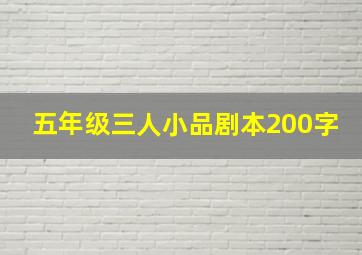 五年级三人小品剧本200字